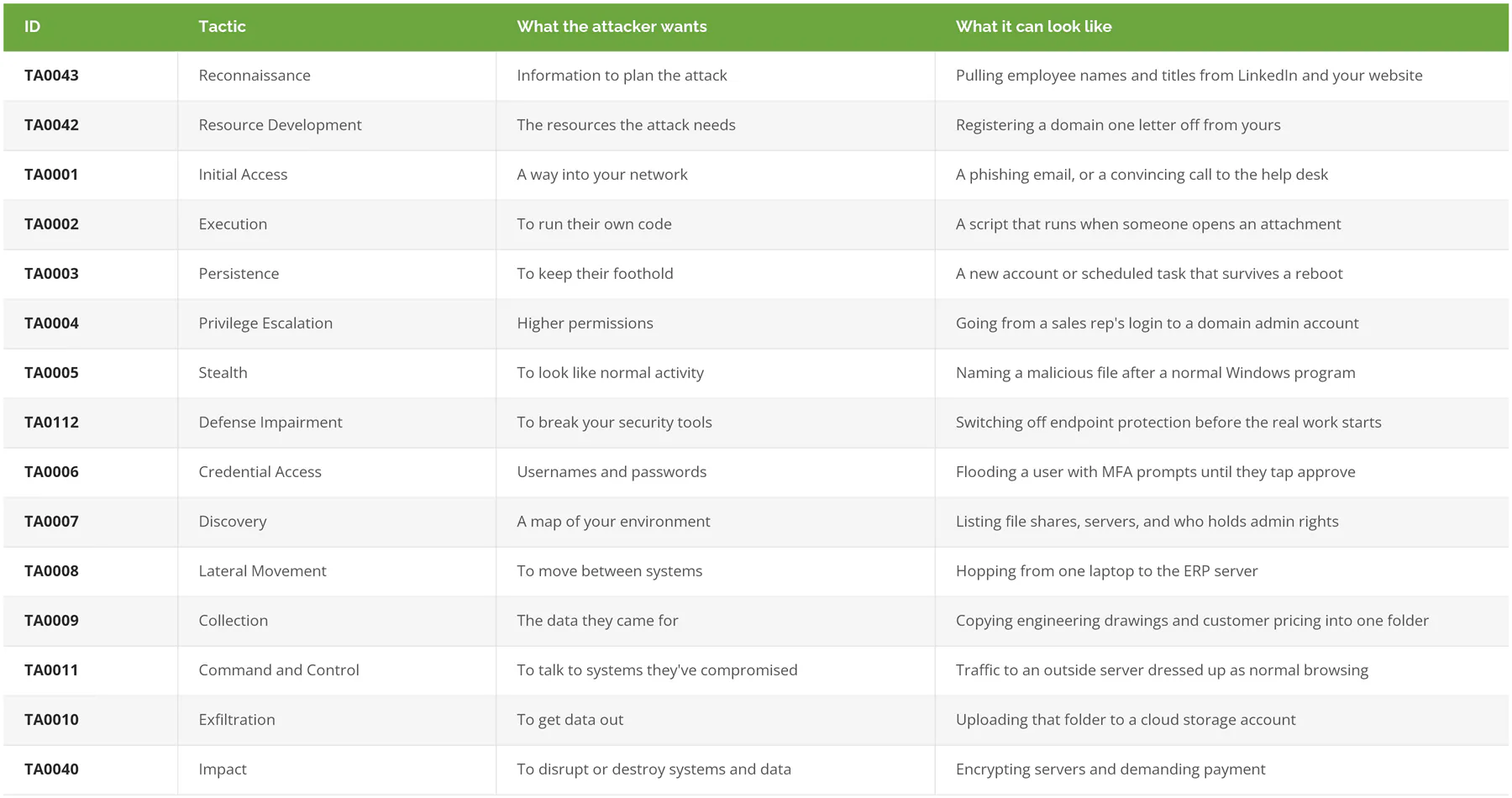 | ID | Tactic | What the attacker wants | What it can look like |
|---|---|---|---|
| TA0043 | Reconnaissance | Information to plan the attack | Pulling employee names and titles from LinkedIn and your website |
| TA0042 | Resource Development | The resources the attack needs | Registering a domain one letter off from yours |
| TA0001 | Initial Access | A way into your network | A phishing email, or a convincing call to the help desk |
| TA0002 | Execution | To run their own code | A script that runs when someone opens an attachment |
| TA0003 | Persistence | To keep their foothold | A new account or scheduled task that survives a reboot |
| TA0004 | Privilege Escalation | Higher permissions | Going from a sales rep's login to a domain admin account |
| TA0005 | Stealth | To look like normal activity | Naming a malicious file after a normal Windows program |
| TA0112 | Defense Impairment | To break your security tools | Switching off endpoint protection before the real work starts |
| TA0006 | Credential Access | Usernames and passwords | Flooding a user with MFA prompts until they tap approve |
| TA0007 | Discovery | A map of your environment | Listing file shares, servers, and who holds admin rights |
| TA0008 | Lateral Movement | To move between systems | Hopping from one laptop to the ERP server |
| TA0009 | Collection | The data they came for | Copying engineering drawings and customer pricing into one folder |
| TA0011 | Command and Control | To talk to systems they've compromised | Traffic to an outside server dressed up as normal browsing |
| TA0010 | Exfiltration | To get data out | Uploading that folder to a cloud storage account |
| TA0040 | Impact | To disrupt or destroy systems and data | Encrypting servers and demanding payment |